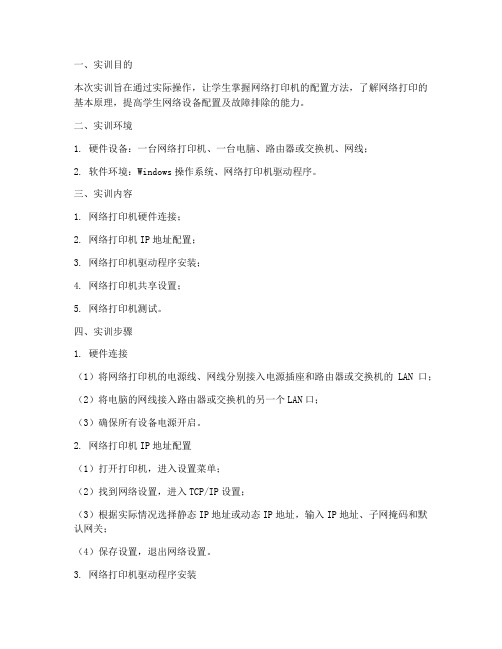 一、实训目的

本次实训旨在通过实际操作，让学生掌握网络打印机的配置方法，了解网络打印的基本原理，提高学生网络设备配置及故障排除的能力。

二、实训环境

1. 硬件设备：一台网络打印机、一台电脑、路由器或交换机、网线；

2. 软件环境：Windows 操作系统、网络打印机驱动程序。

三、实训内容

1. 网络打印机硬件连接；

2. 网络打印机 IP 地址配置；

3. 网络打印机驱动程序安装；

4. 网络打印机共享设置；

5. 网络打印机测试。

四、实训步骤

1. 硬件连接

（1）将网络打印机的电源线、网线分别接入电源插座和路由器或交换机的 LAN 口；

（2）将电脑的网线接入路由器或交换机的另一个 LAN 口；

（3）确保所有设备电源开启。

2. 网络打印机 IP 地址配置

（1）打开打印机，进入设置菜单；

（2）找到网络设置，进入 TCP/IP 设置；

（3）根据实际情况选择静态 IP 地址或动态 IP 地址，输入 IP 地址、子网掩码和默认网关；

（4）保存设置，退出网络设置。

3. 网络打印机驱动程序安装